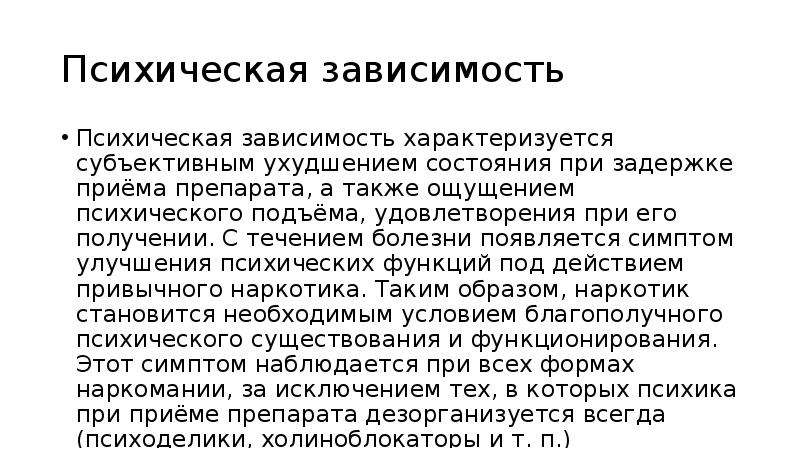 Психическая зависимость

• Психическая зависимость характеризуется субъективным ухудшением состояния при задержке приёма препарата, а также ощущением психического подъёма, удовлетворения при его получении. С течением болезни появляется симптом улучшения психических функций под действием привычного наркотика. Таким образом, наркотик становится необходимым условием благополучного психического существования и функционирования. Этот симптом наблюдается при всех формах наркомании, за исключением тех, в которых психика при приёме препарата дезорганизуется всегда (психоделики, холиноблокаторы и т. п.)